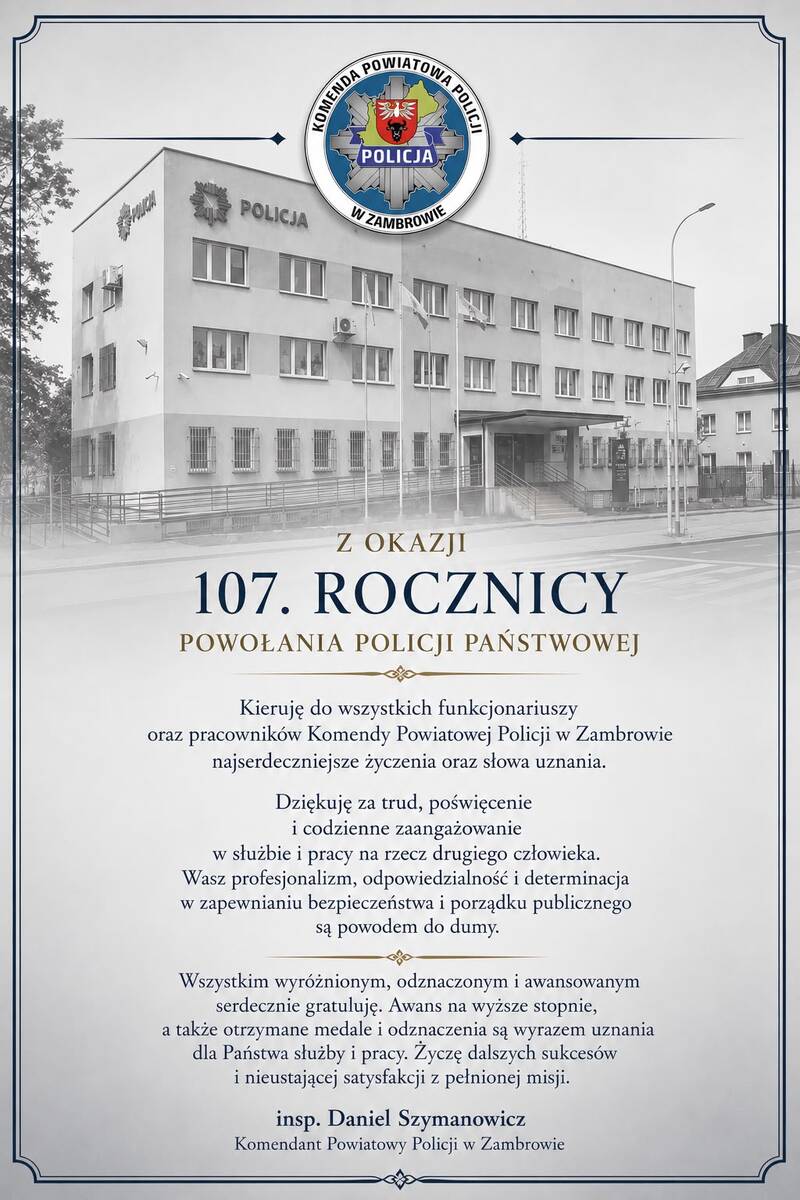 KOMENDA POWIATOWA POLICJI
POLICJA
W ZAMBROWIE

POLICJA

POLICJA

Z OKAZJI
107. ROCZNICY
POWOŁANIA POLICJI PAŃSTWOWEJ

Kieruję do wszystkich funkcjonariuszy oraz pracowników Komendy Powiatowej Policji w Zambrowie najserdeczniejsze życzenia oraz słowa uznania.

Dziękuję za trud, poświęcenie i codzienne zaangażowanie w służbie i pracy na rzecz drugiego człowieka. Wasz profesjonalizm, odpowiedzialność i determinacja w zapewnianiu bezpieczeństwa i porządku publicznego są powodem do dumy.

Wszystkim wyróżnionym, odznaczonym i awansowanym serdecznie gratuluję. Awans na wyższe stopnie, a także otrzymane medale i odznaczenia są wyrazem uznania dla Państwa służby i pracy. Życzę dalszych sukcesów i nieustającej satysfakcji z pełnionej misji.

insp. Daniel Szymanowicz
Komendant Powiatowy Policji w Zambrowie